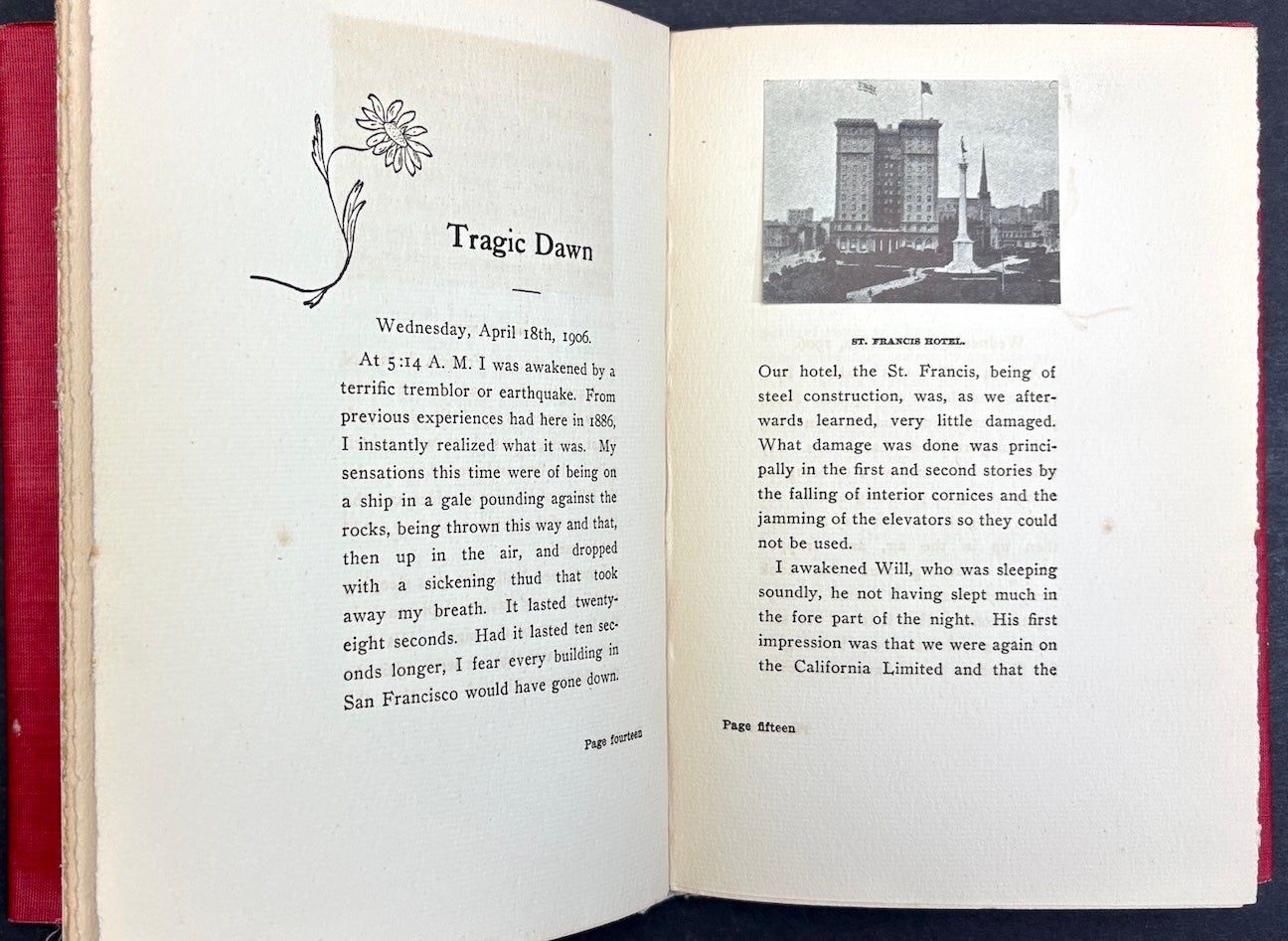 Tragic Dawn

Wednesday, April 18th, 1906.

At 5:14 A. M. I was awakened by a terrific tremblor or earthquake. From previous experiences had here in 1886, I instantly realized what it was. My sensations this time were of being on a ship in a gale pounding against the rocks, being thrown this way and that, then up in the air, and dropped with a sickening thud that took away my breath. It lasted twenty-eight seconds. Had it lasted ten seconds longer, I fear every building in San Francisco would have gone down.

Page fourteen

ST. FRANCIS HOTEL.

Our hotel, the St. Francis, being of steel construction, was, as we afterwards learned, very little damaged. What damage was done was principally in the first and second stories by the falling of interior cornices and the jamming of the elevators so they could not be used.

I awakened Will, who was sleeping soundly, he not having slept much in the fore part of the night. His first impression was that we were again on the California Limited and that the

Page fifteen